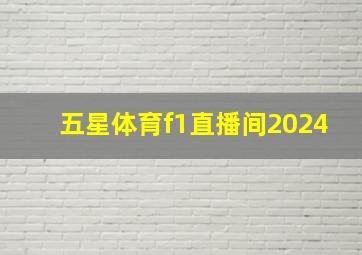 五星体育f1直播间2024